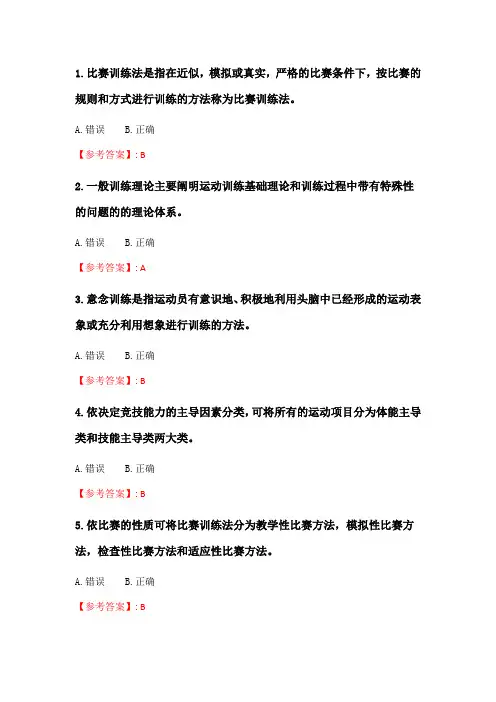 1. 比赛训练法是指在近似，模拟或真实，严格的比赛条件下，按比赛的规则和方式进行训练的方法称为比赛训练法。

A. 错误　B. 正确

【参考答案】: B

2. 一般训练理论主要阐明运动训练基础理论和训练过程中带有特殊性的问题的的理论体系。

A. 错误　B. 正确

【参考答案】: A

3. 意念训练是指运动员有意识地、积极地利用头脑中已经形成的运动表象或充分利用想象进行训练的方法。

A. 错误　B. 正确

【参考答案】: B

4. 依决定竞技能力的主导因素分类，可将所有的运动项目分为体能主导类和技能主导类两大类。

A. 错误　B. 正确

【参考答案】: B

5. 依比赛的性质可将比赛训练法分为教学性比赛方法，模拟性比赛方法，检查性比赛方法和适应性比赛方法。

A. 错误　B. 正确

【参考答案】: B